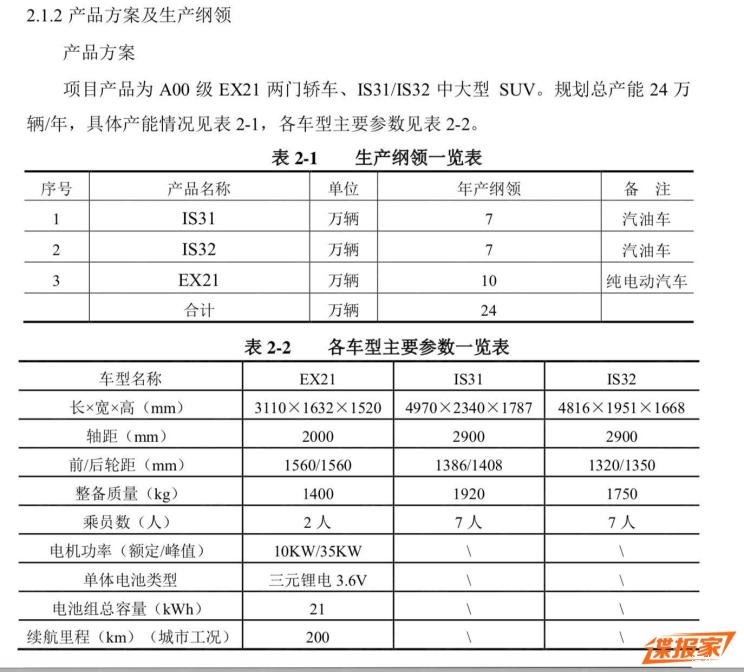 2.1.2 产品方案及生产纲领

产品方案

项目产品为 A00 级 EX21 两门轿车、IS31/IS32 中大型 SUV。规划总产能 24 万辆/年，具体产能情况见表 2-1，各车型主要参数见表 2-2。

表 2-1　生产纲领一览表

| 序号 | 产品名称 | 单位 | 年产纲领 | 备　注 |
|---|---|---|---|---|
| 1 | IS31 | 万辆 | 7 | 汽油车 |
| 2 | IS32 | 万辆 | 7 | 汽油车 |
| 3 | EX21 | 万辆 | 10 | 纯电动汽车 |
|  | 合计 | 万辆 | 24 |  |

表 2-2　各车型主要参数一览表

| 车型名称 | EX21 | IS31 | IS32 |
|---|---|---|---|
| 长×宽×高（mm） | 3110×1632×1520 | 4970×2340×1787 | 4816×1951×1668 |
| 轴距（mm） | 2000 | 2900 | 2900 |
| 前/后轮距（mm） | 1560/1560 | 1386/1408 | 1320/1350 |
| 整备质量（kg） | 1400 | 1920 | 1750 |
| 乘员数（人） | 2 人 | 7 人 | 7 人 |
| 电机功率（额定/峰值） | 10KW/35KW | \ | \ |
| 单体电池类型 | 三元锂电 3.6V | \ | \ |
| 电池组总容量（kWh） | 21 | \ | \ |
| 续航里程（km）（城市工况） | 200 | \ | \ |

谍报家